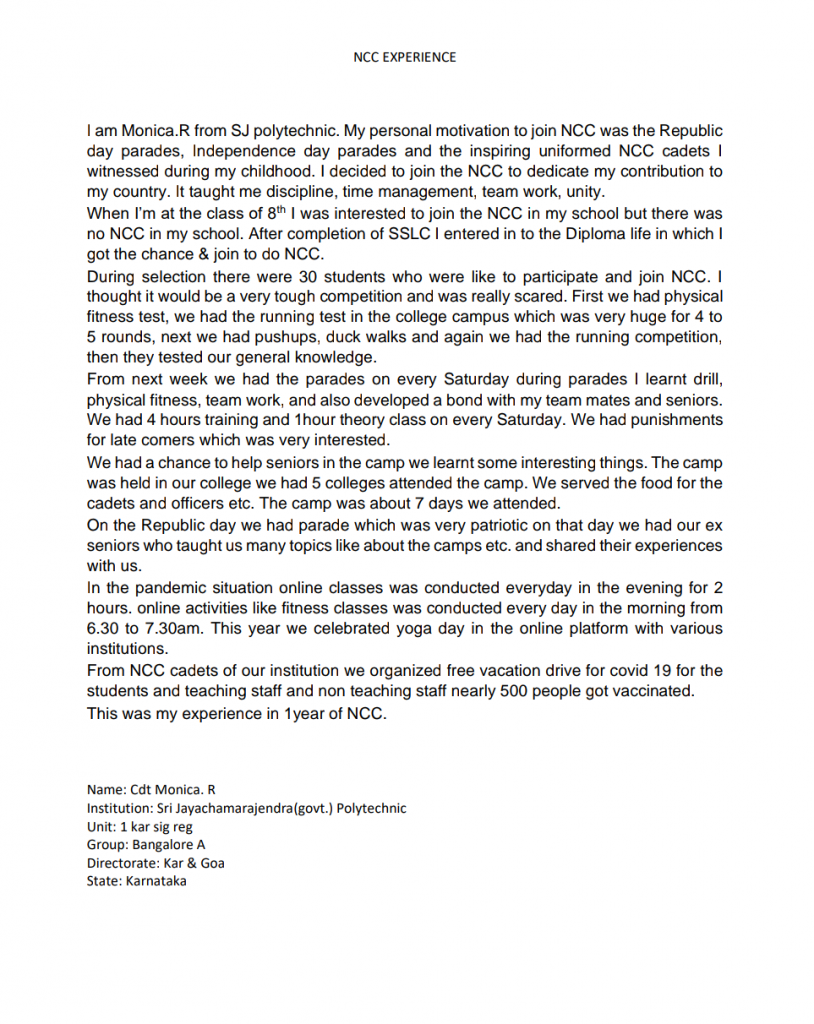 NCC EXPERIENCE

I am Monica.R from SJ polytechnic. My personal motivation to join NCC was the Republic day parades, Independence day parades and the inspiring uniformed NCC cadets I witnessed during my childhood. I decided to join the NCC to dedicate my contribution to my country. It taught me discipline, time management, team work, unity.
When I'm at the class of $8^{th}$ I was interested to join the NCC in my school but there was no NCC in my school. After completion of SSLC I entered in to the Diploma life in which I got the chance & join to do NCC.
During selection there were 30 students who were like to participate and join NCC. I thought it would be a very tough competition and was really scared. First we had physical fitness test, we had the running test in the college campus which was very huge for 4 to 5 rounds, next we had pushups, duck walks and again we had the running competition, then they tested our general knowledge.
From next week we had the parades on every Saturday during parades I learnt drill, physical fitness, team work, and also developed a bond with my team mates and seniors. We had 4 hours training and 1hour theory class on every Saturday. We had punishments for late comers which was very interested.
We had a chance to help seniors in the camp we learnt some interesting things. The camp was held in our college we had 5 colleges attended the camp. We served the food for the cadets and officers etc. The camp was about 7 days we attended.
On the Republic day we had parade which was very patriotic on that day we had our ex seniors who taught us many topics like about the camps etc. and shared their experiences with us.
In the pandemic situation online classes was conducted everyday in the evening for 2 hours. online activities like fitness classes was conducted every day in the morning from 6.30 to 7.30am. This year we celebrated yoga day in the online platform with various institutions.
From NCC cadets of our institution we organized free vacation drive for covid 19 for the students and teaching staff and non teaching staff nearly 500 people got vaccinated.
This was my experience in 1year of NCC.

Name: Cdt Monica. R
Institution: Sri Jayachamarajendra(govt.) Polytechnic
Unit: 1 kar sig reg
Group: Bangalore A
Directorate: Kar & Goa
State: Karnataka